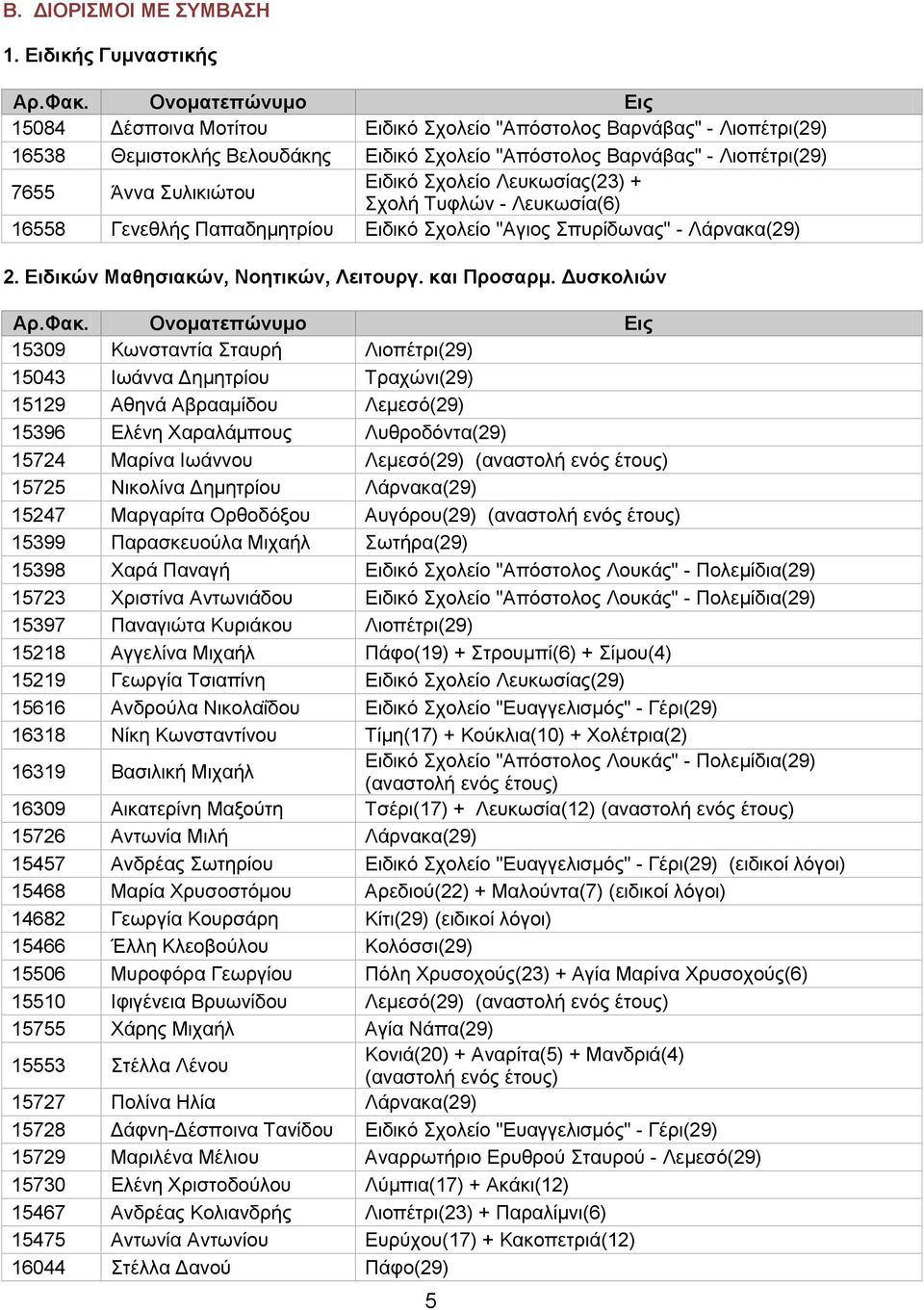 Β. ΔΙΟΡΙΣΜΟΙ ΜΕ ΣΥΜΒΑΣΗ

1. Ειδικής Γυμναστικής

| Αρ.Φακ. | Ονοματεπώνυμο | Εις |
|---|---|---|
| 15084 | Δέσποινα Μοτίτου | Ειδικό Σχολείο "Απόστολος Βαρνάβας" - Λιοπέτρι(29) |
| 16538 | Θεμιστοκλής Βελουδάκης | Ειδικό Σχολείο "Απόστολος Βαρνάβας" - Λιοπέτρι(29) |
| 7655 | Άννα Συλικιώτου | Ειδικό Σχολείο Λευκωσίας(23) + Σχολή Τυφλών - Λευκωσία(6) |
| 16558 | Γενεθλής Παπαδημητρίου | Ειδικό Σχολείο "Άγιος Σπυρίδωνας" - Λάρνακα(29) |

2. Ειδικών Μαθησιακών, Νοητικών, Λειτουργ. και Προσαρμ. Δυσκολιών

| Αρ.Φακ. | Ονοματεπώνυμο | Εις |
|---|---|---|
| 15309 | Κωνσταντία Σταυρή | Λιοπέτρι(29) |
| 15043 | Ιωάννα Δημητρίου | Τραχώνι(29) |
| 15129 | Αθηνά Αβρααμίδου | Λεμεσό(29) |
| 15396 | Ελένη Χαραλάμπους | Λυθροδόντα(29) |
| 15724 | Μαρίνα Ιωάννου | Λεμεσό(29) (αναστολή ενός έτους) |
| 15725 | Νικολίνα Δημητρίου | Λάρνακα(29) |
| 15247 | Μαργαρίτα Ορθοδόξου | Αυγόρου(29) (αναστολή ενός έτους) |
| 15399 | Παρασκευούλα Μιχαήλ | Σωτήρα(29) |
| 15398 | Χαρά Παναγή | Ειδικό Σχολείο "Απόστολος Λουκάς" - Πολεμίδια(29) |
| 15723 | Χριστίνα Αντωνιάδου | Ειδικό Σχολείο "Απόστολος Λουκάς" - Πολεμίδια(29) |
| 15397 | Παναγιώτα Κυριάκου | Λιοπέτρι(29) |
| 15218 | Αγγελίνα Μιχαήλ | Πάφο(19) + Στρουμπί(6) + Σίμου(4) |
| 15219 | Γεωργία Τσιαπίνη | Ειδικό Σχολείο Λευκωσίας(29) |
| 15616 | Ανδρούλα Νικολαΐδου | Ειδικό Σχολείο "Ευαγγελισμός" - Γέρι(29) |
| 16318 | Νίκη Κωνσταντίνου | Τίμη(17) + Κούκλια(10) + Χολέτρια(2) |
| 16319 | Βασιλική Μιχαήλ | Ειδικό Σχολείο "Απόστολος Λουκάς" - Πολεμίδια(29) (αναστολή ενός έτους) |
| 16309 | Αικατερίνη Μαξούτη | Τσέρι(17) + Λευκωσία(12) (αναστολή ενός έτους) |
| 15726 | Αντωνία Μιλή | Λάρνακα(29) |
| 15457 | Ανδρέας Σωτηρίου | Ειδικό Σχολείο "Ευαγγελισμός" - Γέρι(29) (ειδικοί λόγοι) |
| 15468 | Μαρία Χρυσοστόμου | Αρεδιού(22) + Μαλούντα(7) (ειδικοί λόγοι) |
| 14682 | Γεωργία Κουρσάρη | Κίτι(29) (ειδικοί λόγοι) |
| 15466 | Έλλη Κλεοβούλου | Κολόσσι(29) |
| 15506 | Μυροφόρα Γεωργίου | Πόλη Χρυσοχούς(23) + Αγία Μαρίνα Χρυσοχούς(6) |
| 15510 | Ιφιγένεια Βρυωνίδου | Λεμεσό(29) (αναστολή ενός έτους) |
| 15755 | Χάρης Μιχαήλ | Αγία Νάπα(29) |
| 15553 | Στέλλα Λένου | Κονιά(20) + Αναρίτα(5) + Μανδριά(4) (αναστολή ενός έτους) |
| 15727 | Πολίνα Ηλία | Λάρνακα(29) |
| 15728 | Δάφνη-Δέσποινα Τανίδου | Ειδικό Σχολείο "Ευαγγελισμός" - Γέρι(29) |
| 15729 | Μαριλένα Μέλιου | Αναρρωτήριο Ερυθρού Σταυρού - Λεμεσό(29) |
| 15730 | Ελένη Χριστοδούλου | Λύμπια(17) + Ακάκι(12) |
| 15467 | Ανδρέας Κολιανδρής | Λιοπέτρι(23) + Παραλίμνι(6) |
| 15475 | Αντωνία Αντωνίου | Ευρύχου(17) + Κακοπετριά(12) |
| 16044 | Στέλλα Δανού | Πάφο(29) |

5